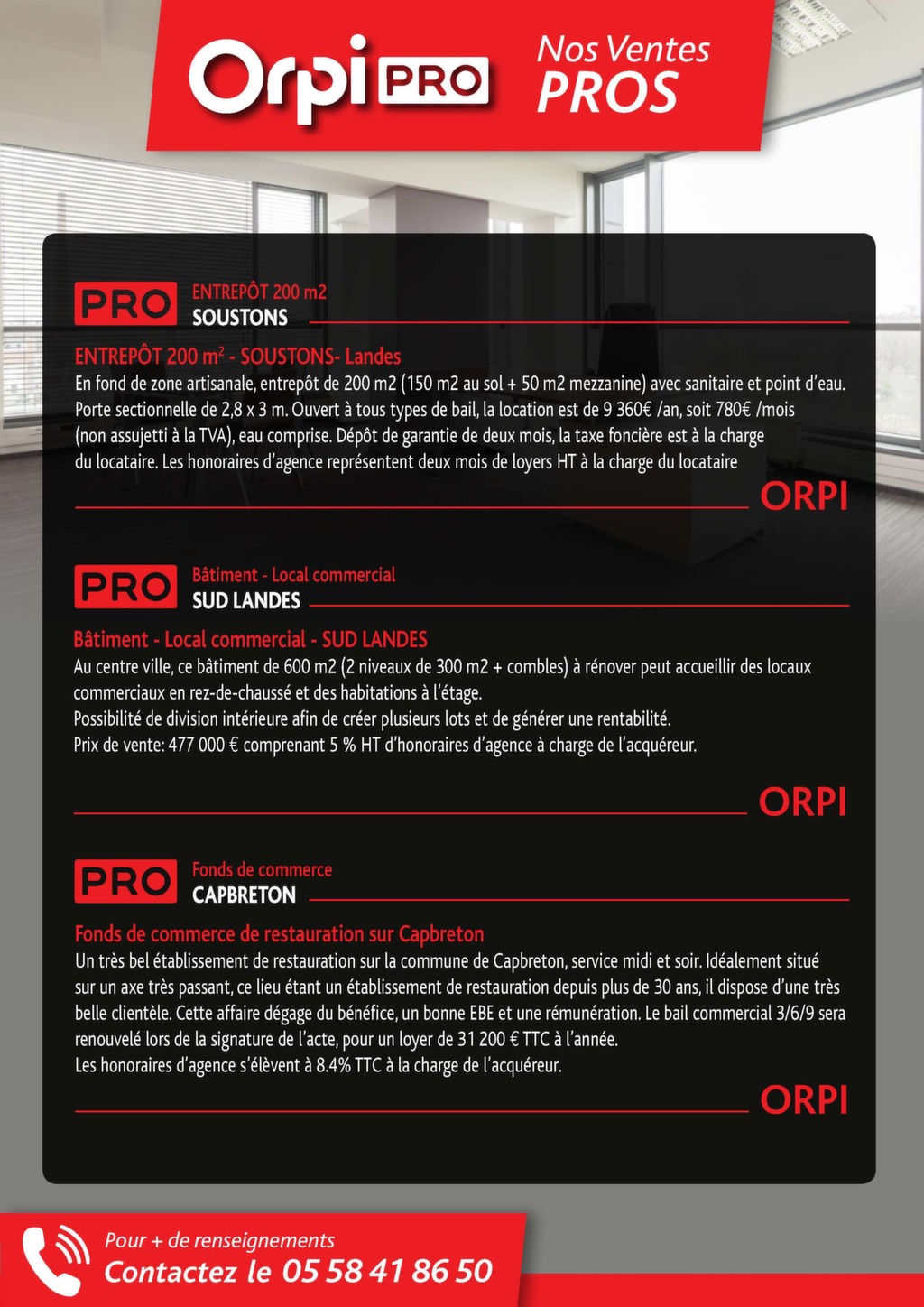 Orpi PRO

Nos Ventes PROS

PRO ENTREPÔT 200 m2
SOUSTONS

ENTREPÔT 200 m² - SOUSTONS- Landes
En fond de zone artisanale, entrepôt de 200 m2 (150 m2 au sol + 50 m2 mezzanine) avec sanitaire et point d'eau. Porte sectionnelle de 2,8 x 3 m. Ouvert à tous types de bail, la location est de 9 360€ /an, soit 780€ /mois (non assujetti à la TVA), eau comprise. Dépôt de garantie de deux mois, la taxe foncière est à la charge du locataire. Les honoraires d'agence représentent deux mois de loyers HT à la charge du locataire

ORPI

PRO Bâtiment - Local commercial
SUD LANDES

Bâtiment - Local commercial - SUD LANDES
Au centre ville, ce bâtiment de 600 m2 (2 niveaux de 300 m2 + combles) à rénover peut accueillir des locaux commerciaux en rez-de-chaussé et des habitations à l'étage.
Possibilité de division intérieure afin de créer plusieurs lots et de générer une rentabilité.
Prix de vente: 477 000 € comprenant 5 % HT d'honoraires d'agence à charge de l'acquéreur.

ORPI

PRO Fonds de commerce
CAPBRETON

Fonds de commerce de restauration sur Capbreton
Un très bel établissement de restauration sur la commune de Capbreton, service midi et soir. Idéalement situé sur un axe très passant, ce lieu étant un établissement de restauration depuis plus de 30 ans, il dispose d'une très belle clientèle. Cette affaire dégage du bénéfice, un bonne EBE et une rémunération. Le bail commercial 3/6/9 sera renouvelé lors de la signature de l'acte, pour un loyer de 31 200 € TTC à l'année.
Les honoraires d'agence s'élèvent à 8.4% TTC à la charge de l'acquéreur.

ORPI

Pour + de renseignements
Contactez le 05 58 41 86 50